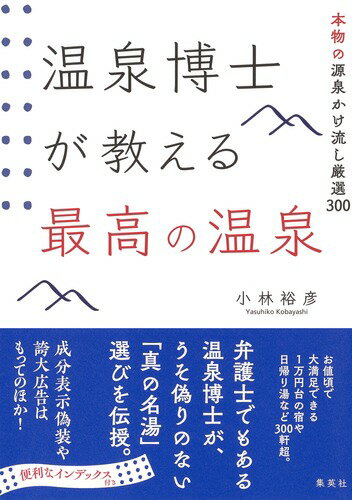 本物の源泉かけ流し厳選300

温泉博士が教える最高の温泉

小林裕彦
Yasuhiko Kobayashi

お値頃で大満足できる1万円台の宿や日帰り湯など300軒超。

弁護士でもある温泉博士が、うそ偽りのない「真の名湯」選びを伝授。

成分表示偽装や誇大広告はもってのほか!

便利なインデックス付き

集英社